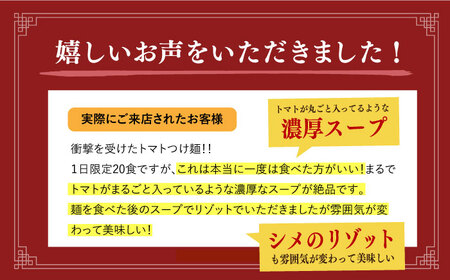 嬉しいお声をいただきました！

実際にご来店されたお客様

トマトが丸ごと入ってるような
濃厚スープ

衝撃を受けたトマトつけ麺!!
1日限定20食ですが、これは本当に一度は食べた方がいい!まるでトマトがまるごと入っているような濃厚なスープが絶品です。
麺を食べた後のスープでリゾットでいただきましたが雰囲気が変わって美味しい!

シメのリゾット
も雰囲気が変わって美味しい